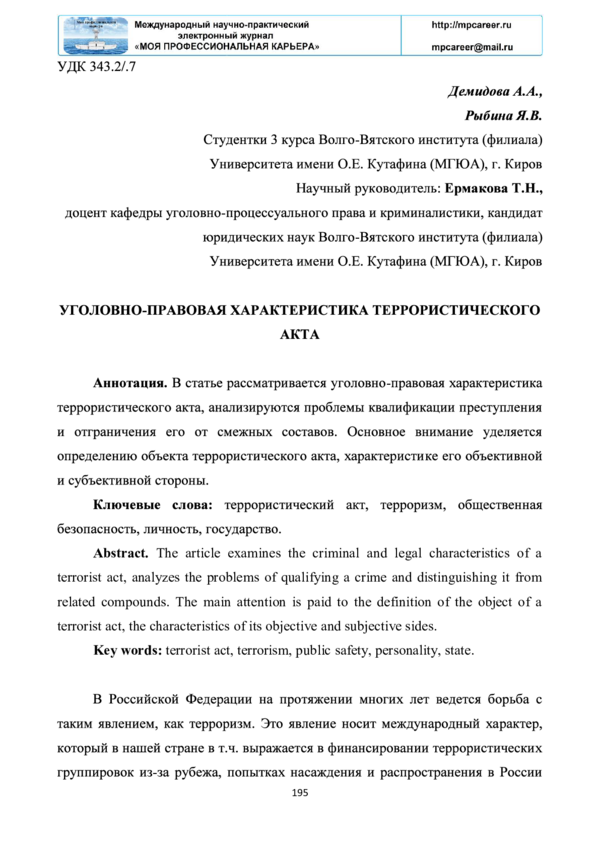 Международный научно-практический электронный журнал «МОЯ ПРОФЕССИОНАЛЬНАЯ КАРЬЕРА»

http://mpcareer.ru
mpcareer@mail.ru

УДК 343.2/.7

Демидова А.А.,
Рыбина Я.В.
Студентки 3 курса Волго-Вятского института (филиала) Университета имени О.Е. Кутафина (МГЮА), г. Киров
Научный руководитель: Ермакова Т.Н.,
доцент кафедры уголовно-процессуального права и криминалистики, кандидат юридических наук Волго-Вятского института (филиала) Университета имени О.Е. Кутафина (МГЮА), г. Киров

УГОЛОВНО-ПРАВОВАЯ ХАРАКТЕРИСТИКА ТЕРРОРИСТИЧЕСКОГО АКТА

Аннотация. В статье рассматривается уголовно-правовая характеристика террористического акта, анализируются проблемы квалификации преступления и отграничения его от смежных составов. Основное внимание уделяется определению объекта террористического акта, характеристике его объективной и субъективной стороны.

Ключевые слова: террористический акт, терроризм, общественная безопасность, личность, государство.

Abstract. The article examines the criminal and legal characteristics of a terrorist act, analyzes the problems of qualifying a crime and distinguishing it from related compounds. The main attention is paid to the definition of the object of a terrorist act, the characteristics of its objective and subjective sides.

Key words: terrorist act, terrorism, public safety, personality, state.

В Российской Федерации на протяжении многих лет ведется борьба с таким явлением, как терроризм. Это явление носит международный характер, который в нашей стране в т.ч. выражается в финансировании террористических группировок из-за рубежа, попытках насаждения и распространения в России

195